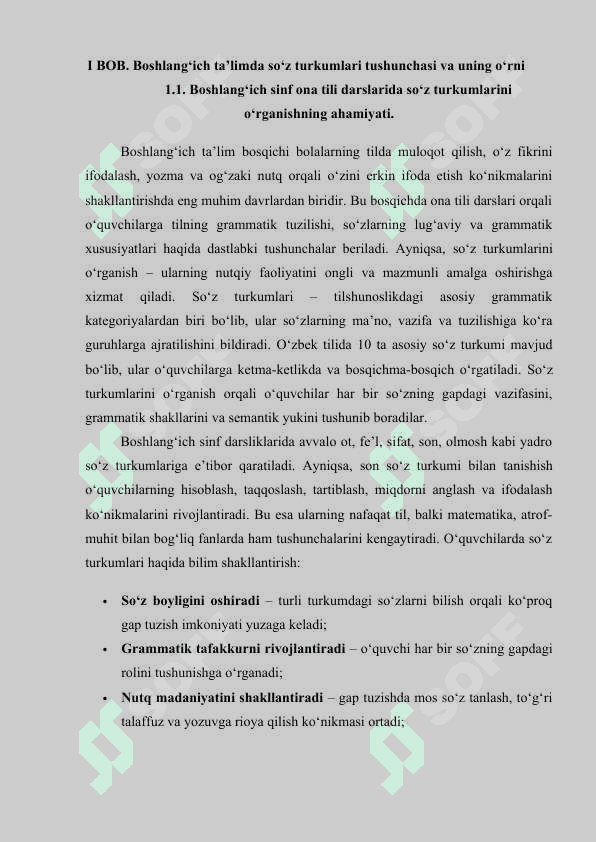 I BOB. Boshlang‘ich ta’limda so‘z turkumlari tushunchasi va uning o‘rni

1.1. Boshlang‘ich sinf ona tili darslarida so‘z turkumlarini o‘rganishning ahamiyati.

Boshlang‘ich ta’lim bosqichi bolalarning tilda muloqot qilish, o‘z fikrini ifodalash, yozma va og‘zaki nutq orqali o‘zini erkin ifoda etish ko‘nikmalarini shakllantirishda eng muhim davrlardan biridir. Bu bosqichda ona tili darslari orqali o‘quvchilarga tilning grammatik tuzilishi, so‘zlarning lug‘aviy va grammatik xususiyatlari haqida dastlabki tushunchalar beriladi. Ayniqsa, so‘z turkumlarini o‘rganish – ularning nutqiy faoliyatini ongli va mazmunli amalga oshirishga xizmat qiladi. So‘z turkumlari – tilshunoslikdagi asosiy grammatik kategoriyalardan biri bo‘lib, ular so‘zlarning ma’no, vazifa va tuzilishiga ko‘ra guruhlarga ajratilishini bildiradi. O‘zbek tilida 10 ta asosiy so‘z turkumi mavjud bo‘lib, ular o‘quvchilarga ketma-ketlikda va bosqichma-bosqich o‘rgatiladi. So‘z turkumlarini o‘rganish orqali o‘quvchilar har bir so‘zning gapdagi vazifasini, grammatik shakllarini va semantik yukini tushunib boradilar.

Boshlang‘ich sinf darsliklarida avvalo ot, fe’l, sifat, son, olmosh kabi yadro so‘z turkumlariga e’tibor qaratiladi. Ayniqsa, son so‘z turkumi bilan tanishish o‘quvchilarning hisoblash, taqqoslash, tartiblash, miqdorni anglash va ifodalash ko‘nikmalarini rivojlantiradi. Bu esa ularning nafaqat til, balki matematika, atrof-muhit bilan bog‘liq fanlarda ham tushunchalarini kengaytiradi. O‘quvchilarda so‘z turkumlari haqida bilim shakllantirish:

• So‘z boyligini oshiradi – turli turkumdagi so‘zlarni bilish orqali ko‘proq gap tuzish imkoniyati yuzaga keladi;
• Grammatik tafakkurni rivojlantiradi – o‘quvchi har bir so‘zning gapdagi rolini tushunishga o‘rganadi;
• Nutq madaniyatini shakllantiradi – gap tuzishda mos so‘z tanlash, to‘g‘ri talaffuz va yozuvga rioya qilish ko‘nikmasi ortadi;